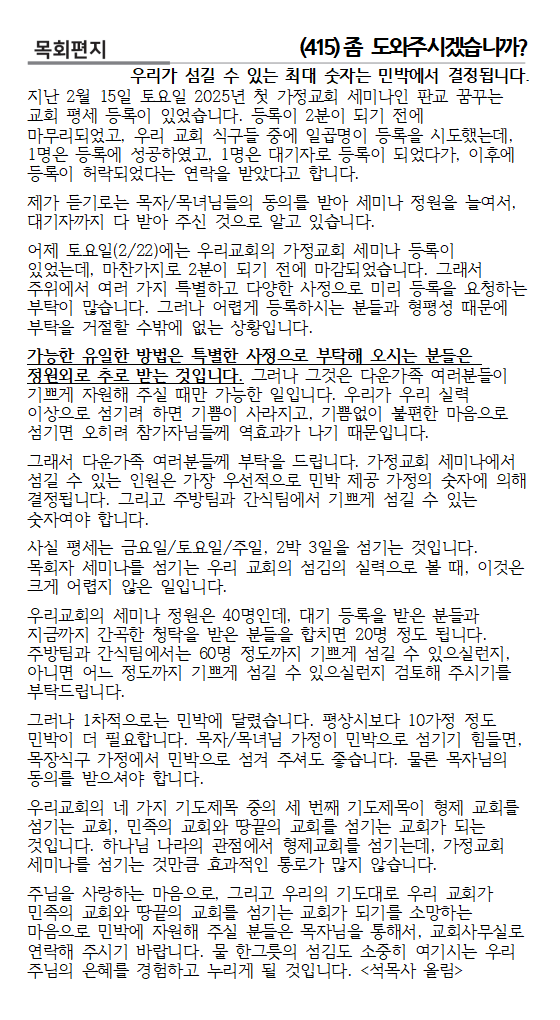 목회편지

(415) 좀 도와주시겠습니까?

우리가 섬길 수 있는 최대 숫자는 민박에서 결정됩니다.

지난 2월 15일 토요일 2025년 첫 가정교회 세미나인 판교 꿈꾸는 교회 평세 등록이 있었습니다. 등록이 2분이 되기 전에 마무리되었고, 우리 교회 식구들 중에 일곱명이 등록을 시도했는데, 1명은 등록에 성공하였고, 1명은 대기자로 등록이 되었다가, 이후에 등록이 허락되었다는 연락을 받았다고 합니다.

제가 듣기로는 목자/목녀님들의 동의를 받아 세미나 정원을 늘여서, 대기자까지 다 받아 주신 것으로 알고 있습니다.

어제 토요일(2/22)에는 우리교회의 가정교회 세미나 등록이 있었는데, 마찬가지로 2분이 되기 전에 마감되었습니다. 그래서 주위에서 여러 가지 특별하고 다양한 사정으로 미리 등록을 요청하는 부탁이 많습니다. 그러나 어렵게 등록하시는 분들과 형평성 때문에 부탁을 거절할 수밖에 없는 상황입니다.

가능한 유일한 방법은 특별한 사정으로 부탁해 오시는 분들은 정원외로 추로 받는 것입니다. 그러나 그것은 다운가족 여러분들이 기쁘게 자원해 주실 때만 가능한 일입니다. 우리가 우리 실력 이상으로 섬기려 하면 기쁨이 사라지고, 기쁨없이 불편한 마음으로 섬기면 오히려 참가자님들께 역효과가 나기 때문입니다.

그래서 다운가족 여러분들께 부탁을 드립니다. 가정교회 세미나에서 섬길 수 있는 인원은 가장 우선적으로 민박 제공 가정의 숫자에 의해 결정됩니다. 그리고 주방팀과 간식팀에서 기쁘게 섬길 수 있는 숫자여야 합니다.

사실 평세는 금요일/토요일/주일, 2박 3일을 섬기는 것입니다. 목회자 세미나를 섬기는 우리 교회의 섬김의 실력으로 볼 때, 이것은 크게 어렵지 않은 일입니다.

우리교회의 세미나 정원은 40명인데, 대기 등록을 받은 분들과 지금까지 간곡한 청탁을 받은 분들을 합치면 20명 정도 됩니다. 주방팀과 간식팀에서는 60명 정도까지 기쁘게 섬길 수 있으실런지, 아니면 어느 정도까지 기쁘게 섬길 수 있으실런지 검토해 주시기를 부탁드립니다.

그러나 1차적으로는 민박에 달렸습니다. 평상시보다 10가정 정도 민박이 더 필요합니다. 목자/목녀님 가정이 민박으로 섬기기 힘들면, 목장식구 가정에서 민박으로 섬겨 주셔도 좋습니다. 물론 목자님의 동의를 받으셔야 합니다.

우리교회의 네 가지 기도제목 중의 세 번째 기도제목이 형제 교회를 섬기는 교회, 민족의 교회와 땅끝의 교회를 섬기는 교회가 되는 것입니다. 하나님 나라의 관점에서 형제교회를 섬기는데, 가정교회 세미나를 섬기는 것만큼 효과적인 통로가 많지 않습니다.

주님을 사랑하는 마음으로, 그리고 우리의 기도대로 우리 교회가 민족의 교회와 땅끝의 교회를 섬기는 교회가 되기를 소망하는 마음으로 민박에 자원해 주실 분들은 목자님을 통해서, 교회사무실로 연락해 주시기 바랍니다. 물 한그릇의 섬김도 소중히 여기시는 우리 주님의 은혜를 경험하고 누리게 될 것입니다. <석목사 올림>